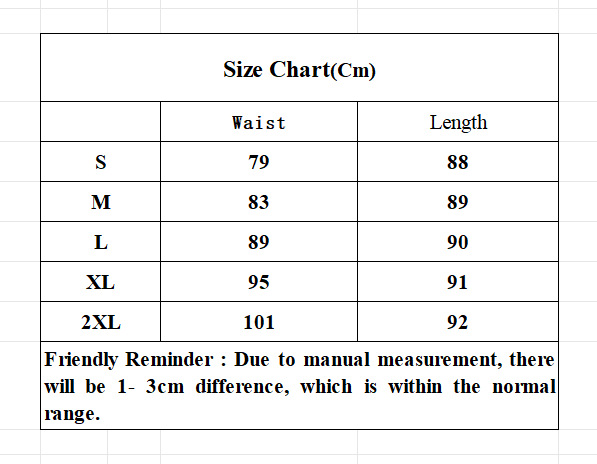 Size Chart(Cm)

|  | Waist | Length |
|---|---|---|
| S | 79 | 88 |
| M | 83 | 89 |
| L | 89 | 90 |
| XL | 95 | 91 |
| 2XL | 101 | 92 |

Friendly Reminder : Due to manual measurement, there will be 1- 3cm difference, which is within the normal range.